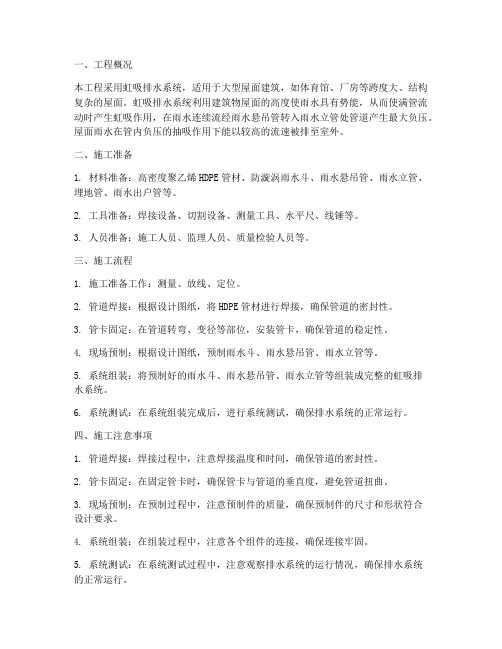 一、工程概况

本工程采用虹吸排水系统，适用于大型屋面建筑，如体育馆、厂房等跨度大、结构复杂的屋面。虹吸排水系统利用建筑物屋面的高度使雨水具有势能，从而使满管流动时产生虹吸作用，在雨水连续流经雨水悬吊管转入雨水立管处管道产生最大负压。屋面雨水在管内负压的抽吸作用下能以较高的流速被排至室外。

二、施工准备

1. 材料准备：高密度聚乙烯HDPE管材、防漩涡雨水斗、雨水悬吊管、雨水立管、埋地管、雨水出户管等。

2. 工具准备：焊接设备、切割设备、测量工具、水平尺、线锤等。

3. 人员准备：施工人员、监理人员、质量检验人员等。

三、施工流程

1. 施工准备工作：测量、放线、定位。

2. 管道焊接：根据设计图纸，将HDPE管材进行焊接，确保管道的密封性。

3. 管卡固定：在管道转弯、变径等部位，安装管卡，确保管道的稳定性。

4. 现场预制：根据设计图纸，预制雨水斗、雨水悬吊管、雨水立管等。

5. 系统组装：将预制好的雨水斗、雨水悬吊管、雨水立管等组装成完整的虹吸排水系统。

6. 系统测试：在系统组装完成后，进行系统测试，确保排水系统的正常运行。

四、施工注意事项

1. 管道焊接：焊接过程中，注意焊接温度和时间，确保管道的密封性。

2. 管卡固定：在固定管卡时，确保管卡与管道的垂直度，避免管道扭曲。

3. 现场预制：在预制过程中，注意预制件的质量，确保预制件的尺寸和形状符合设计要求。

4. 系统组装：在组装过程中，注意各个组件的连接，确保连接牢固。

5. 系统测试：在系统测试过程中，注意观察排水系统的运行情况，确保排水系统的正常运行。